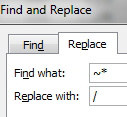 Find and Replace

Find
Replace

Find what: ~*
Replace with: /